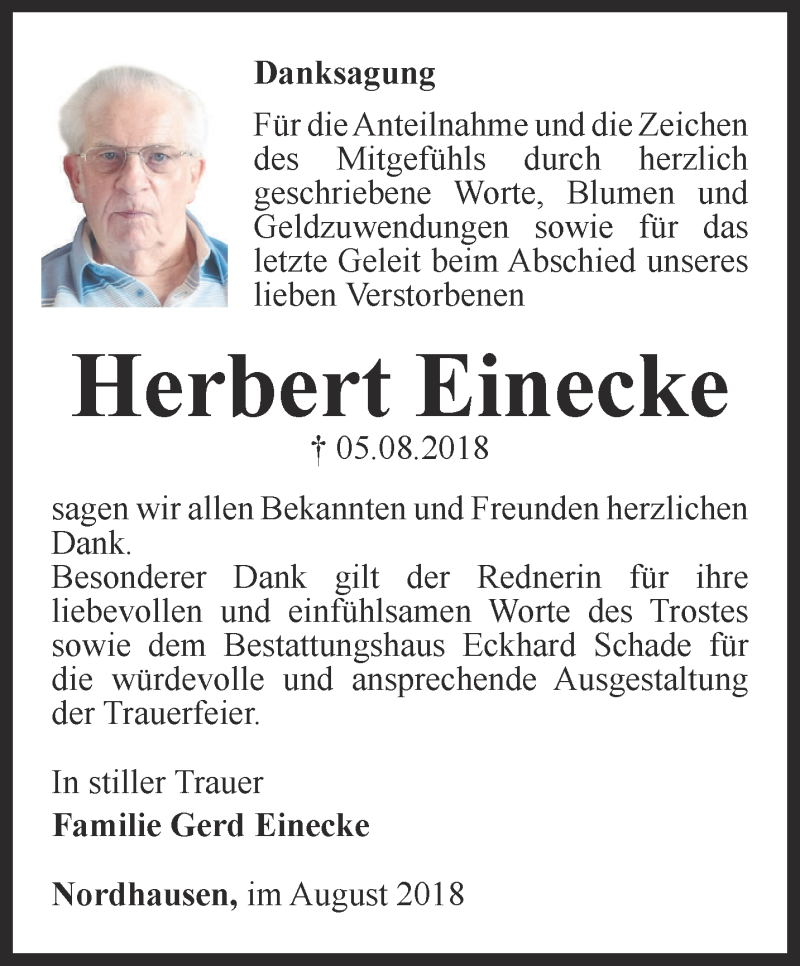 Danksagung

Für die Anteilnahme und die Zeichen des Mitgefühls durch herzlich geschriebene Worte, Blumen und Geldzuwendungen sowie für das letzte Geleit beim Abschied unseres lieben Verstorbenen

Herbert Einecke

† 05.08.2018

sagen wir allen Bekannten und Freunden herzlichen Dank.
Besonderer Dank gilt der Rednerin für ihre liebevollen und einfühlsamen Worte des Trostes sowie dem Bestattungshaus Eckhard Schade für die würdevolle und ansprechende Ausgestaltung der Trauerfeier.

In stiller Trauer
Familie Gerd Einecke

Nordhausen, im August 2018